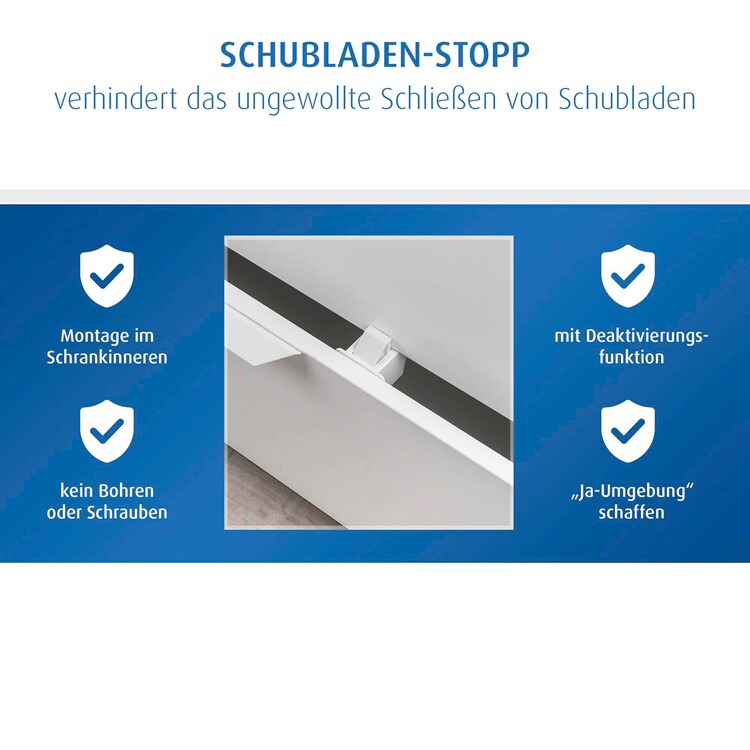 SCHUBLADEN-STOPP

verhindert das ungewollte Schließen von Schubladen

Montage im Schrankinneren

kein Bohren oder Schrauben

mit Deaktivierungsfunktion

„Ja-Umgebung“ schaffen